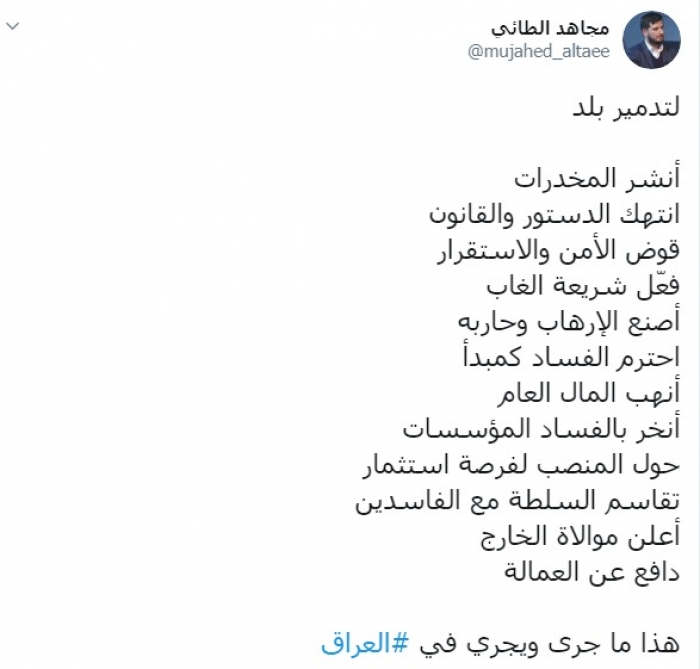 مجاهد الطائي
@mujahed_altaee

لتدمير بلد

أنشر المخدرات
انتهك الدستور والقانون
قوض الأمن والاستقرار
فعّل شريعة الغاب
أصنع الإرهاب وحاربه
احترم الفساد كمبدأ
أنهب المال العام
أنخر بالفساد المؤسسات
حول المنصب لفرصة استثمار
تقاسم السلطة مع الفاسدين
أعلن موالاة الخارج
دافع عن العمالة

هذا ما جرى ويجري في #العراق